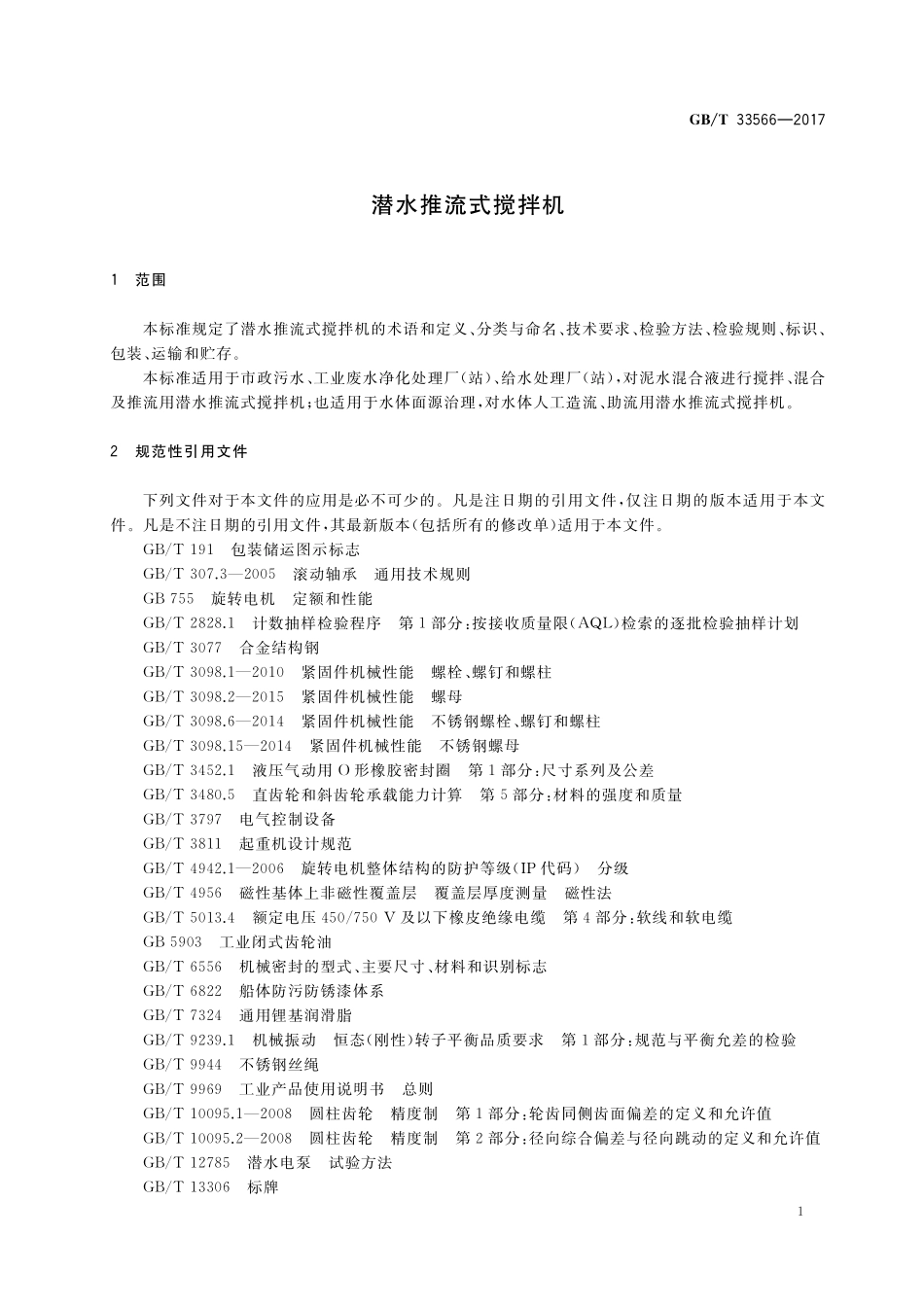 GB/T 33566—2017

潜水推流式搅拌机

1　范围

本标准规定了潜水推流式搅拌机的术语和定义、分类与命名、技术要求、检验方法、检验规则、标识、包装、运输和贮存。

本标准适用于市政污水、工业废水净化处理厂（站）、给水处理厂（站），对泥水混合液进行搅拌、混合及推流用潜水推流式搅拌机；也适用于水体面源治理，对水体人工造流、助流用潜水推流式搅拌机。

2　规范性引用文件

下列文件对于本文件的应用是必不可少的。凡是注日期的引用文件，仅注日期的版本适用于本文件。凡是不注日期的引用文件，其最新版本（包括所有的修改单）适用于本文件。

GB/T 191　包装储运图示标志
GB/T 307.3—2005　滚动轴承　通用技术规则
GB 755　旋转电机　定额和性能
GB/T 2828.1　计数抽样检验程序　第1部分：按接收质量限（AQL）检索的逐批检验抽样计划
GB/T 3077　合金结构钢
GB/T 3098.1—2010　紧固件机械性能　螺栓、螺钉和螺柱
GB/T 3098.2—2015　紧固件机械性能　螺母
GB/T 3098.6—2014　紧固件机械性能　不锈钢螺栓、螺钉和螺柱
GB/T 3098.15—2014　紧固件机械性能　不锈钢螺母
GB/T 3452.1　液压气动用O形橡胶密封圈　第1部分：尺寸系列及公差
GB/T 3480.5　直齿轮和斜齿轮承载能力计算　第5部分：材料的强度和质量
GB/T 3797　电气控制设备
GB/T 3811　起重机设计规范
GB/T 4942.1—2006　旋转电机整体结构的防护等级（IP代码）　分级
GB/T 4956　磁性基体上非磁性覆盖层　覆盖层厚度测量　磁性法
GB/T 5013.4　额定电压450/750 V及以下橡皮绝缘电缆　第4部分：软线和软电缆
GB 5903　工业闭式齿轮油
GB/T 6556　机械密封的型式、主要尺寸、材料和识别标志
GB/T 6822　船体防污防锈漆体系
GB/T 7324　通用锂基润滑脂
GB/T 9239.1　机械振动　恒态（刚性）转子平衡品质要求　第1部分：规范与平衡允差的检验
GB/T 9944　不锈钢丝绳
GB/T 9969　工业产品使用说明书　总则
GB/T 10095.1—2008　圆柱齿轮　精度制　第1部分：轮齿同侧齿面偏差的定义和允许值
GB/T 10095.2—2008　圆柱齿轮　精度制　第2部分：径向综合偏差与径向跳动的定义和允许值
GB/T 12785　潜水电泵　试验方法
GB/T 13306　标牌

1